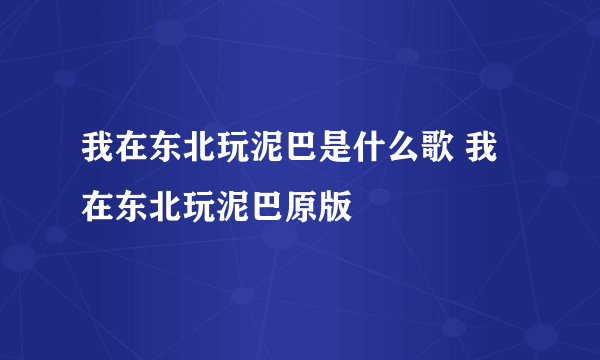 我在东北玩泥巴是什么歌 我在东北玩泥巴原版